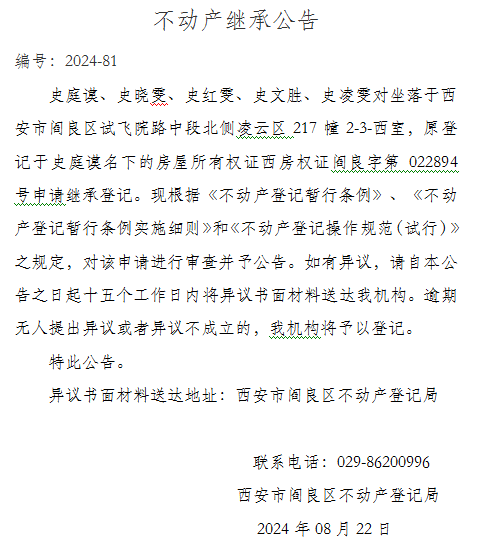 不动产继承公告

编号：2024-81

史庭谟、史晓雯、史红雯、史文胜、史凌雯对坐落于西安市阎良区试飞院路中段北侧凌云区 217 幢 2-3-西室，原登记于史庭谟名下的房屋所有权证西房权证阎良字第 022894 号申请继承登记。现根据《不动产登记暂行条例》、《不动产登记暂行条例实施细则》和《不动产登记操作规范（试行）》之规定，对该申请进行审查并予公告。如有异议，请自本公告之日起十五个工作日内将异议书面材料送达我机构。逾期无人提出异议或者异议不成立的，我机构将予以登记。

特此公告。

异议书面材料送达地址：西安市阎良区不动产登记局

联系电话：029-86200996

西安市阎良区不动产登记局

2024 年 08 月 22 日